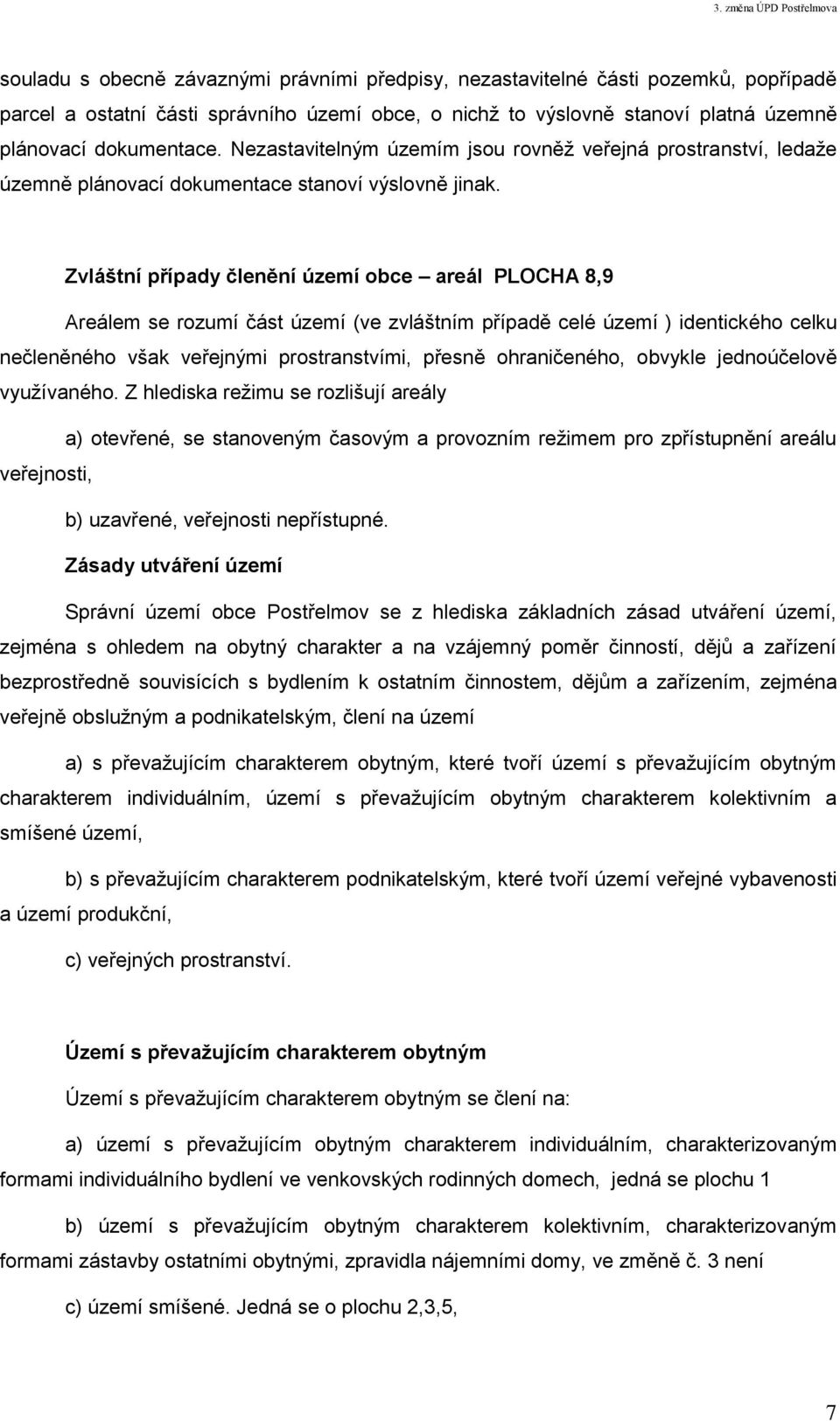 3. změna ÚPD Postřelmova

souladu s obecně závaznými právními předpisy, nezastavitelné části pozemků, popřípadě parcel a ostatní části správního území obce, o nichž to výslovně stanoví platná územně plánovací dokumentace. Nezastavitelným územím jsou rovněž veřejná prostranství, ledaže územně plánovací dokumentace stanoví výslovně jinak.

Zvláštní případy členění území obce – areál PLOCHA 8,9

Areálem se rozumí část území (ve zvláštním případě celé území ) identického celku nečleněného však veřejnými prostranstvími, přesně ohraničeného, obvykle jednoúčelově využívaného. Z hlediska režimu se rozlišují areály

a) otevřené, se stanoveným časovým a provozním režimem pro zpřístupnění areálu veřejnosti,

b) uzavřené, veřejnosti nepřístupné.

Zásady utváření území

Správní území obce Postřelmov se z hlediska základních zásad utváření území, zejména s ohledem na obytný charakter a na vzájemný poměr činností, dějů a zařízení bezprostředně souvisících s bydlením k ostatním činnostem, dějům a zařízením, zejména veřejně obslužným a podnikatelským, člení na území

a) s převažujícím charakterem obytným, které tvoří území s převažujícím obytným charakterem individuálním, území s převažujícím obytným charakterem kolektivním a smíšené území,

b) s převažujícím charakterem podnikatelským, které tvoří území veřejné vybavenosti a území produkční,

c) veřejných prostranství.

Území s převažujícím charakterem obytným

Území s převažujícím charakterem obytným se člení na:

a) území s převažujícím obytným charakterem individuálním, charakterizovaným formami individuálního bydlení ve venkovských rodinných domech, jedná se plochu 1

b) území s převažujícím obytným charakterem kolektivním, charakterizovaným formami zástavby ostatními obytnými, zpravidla nájemními domy, ve změně č. 3 není

c) území smíšené. Jedná se o plochu 2,3,5,

7